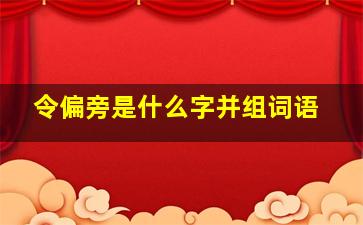 令偏旁是什么字并组词语